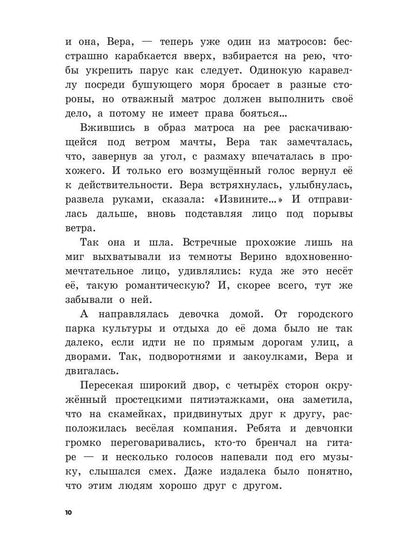 и она, Вера, — теперь уже один из матросов: бесстрашно карабкается вверх, взбирается на рею, чтобы укрепить парус как следует. Одинокую каравеллу посреди бушующего моря бросает в разные стороны, но отважный матрос должен выполнить своё дело, а потому не имеет права бояться...

Вжившись в образ матроса на рее раскачивающейся под ветром мачты, Вера так замечталась, что, завернув за угол, с размаху впечаталась в прохожего. И только его возмущённый голос вернул её к действительности. Вера встряхнулась, улыбнулась, развела руками, сказала: «Извините...» И отправилась дальше, вновь подставляя лицо под порывы ветра.

Так она и шла. Встречные прохожие лишь на миг выхватывали из темноты Верино вдохновенно-мечтательное лицо, удивлялись: куда же это несёт её, такую романтическую? И, скорее всего, тут же забывали о ней.

А направлялась девочка домой. От городского парка культуры и отдыха до её дома было не так далеко, если идти не по прямым дорогам улиц, а дворами. Так, подворотнями и закоулками, Вера и двигалась.

Пересекая широкий двор, с четырёх сторон окружённый простецкими пятиэтажками, она заметила, что на скамейках, придвинутых друг к другу, расположилась весёлая компания. Ребята и девчонки громко переговаривались, кто-то бренчал на гитаре — и несколько голосов напевали под его музыку, слышался смех. Даже издалека было понятно, что этим людям хорошо друг с другом.

10